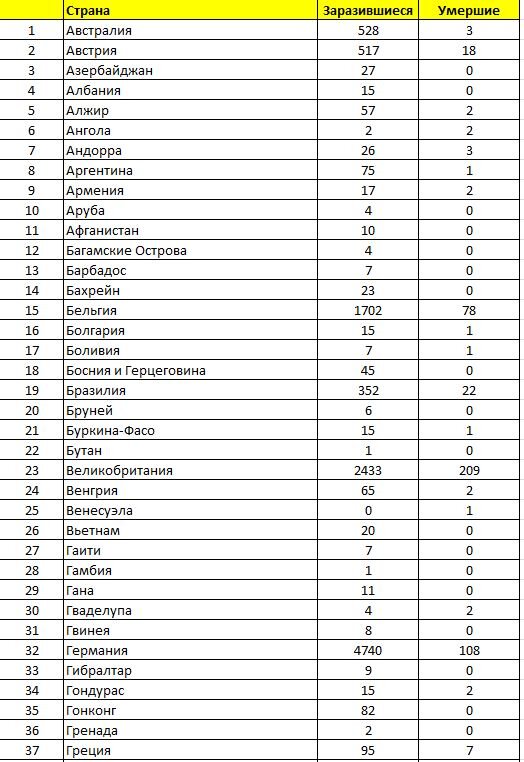 |  | Страна | Заразившиеся | Умершие |
|---|---|---|---|
| 1 | Австралия | 528 | 3 |
| 2 | Австрия | 517 | 18 |
| 3 | Азербайджан | 27 | 0 |
| 4 | Албания | 15 | 0 |
| 5 | Алжир | 57 | 2 |
| 6 | Ангола | 2 | 2 |
| 7 | Андорра | 26 | 3 |
| 8 | Аргентина | 75 | 1 |
| 9 | Армения | 17 | 2 |
| 10 | Аруба | 4 | 0 |
| 11 | Афганистан | 10 | 0 |
| 12 | Багамские Острова | 4 | 0 |
| 13 | Барбадос | 7 | 0 |
| 14 | Бахрейн | 23 | 0 |
| 15 | Бельгия | 1702 | 78 |
| 16 | Болгария | 15 | 1 |
| 17 | Боливия | 7 | 1 |
| 18 | Босния и Герцеговина | 45 | 0 |
| 19 | Бразилия | 352 | 22 |
| 20 | Бруней | 6 | 0 |
| 21 | Буркина-Фасо | 15 | 1 |
| 22 | Бутан | 1 | 0 |
| 23 | Великобритания | 2433 | 209 |
| 24 | Венгрия | 65 | 2 |
| 25 | Венесуэла | 0 | 1 |
| 26 | Вьетнам | 20 | 0 |
| 27 | Гаити | 7 | 0 |
| 28 | Гамбия | 1 | 0 |
| 29 | Гана | 11 | 0 |
| 30 | Гваделупа | 4 | 2 |
| 31 | Гвинея | 8 | 0 |
| 32 | Германия | 4740 | 108 |
| 33 | Гибралтар | 9 | 0 |
| 34 | Гондурас | 15 | 2 |
| 35 | Гонконг | 82 | 0 |
| 36 | Гренада | 2 | 0 |
| 37 | Греция | 95 | 7 |